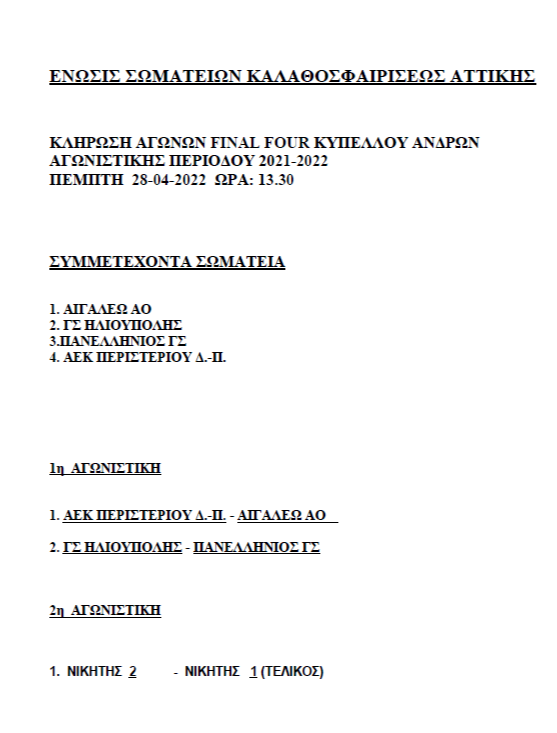 ΕΝΩΣΙΣ ΣΩΜΑΤΕΙΩΝ ΚΑΛΑΘΟΣΦΑΙΡΙΣΕΩΣ ΑΤΤΙΚΗΣ

ΚΛΗΡΩΣΗ ΑΓΩΝΩΝ FINAL FOUR ΚΥΠΕΛΛΟΥ ΑΝΔΡΩΝ
ΑΓΩΝΙΣΤΙΚΗΣ ΠΕΡΙΟΔΟΥ 2021-2022
ΠΕΜΠΤΗ 28-04-2022 ΩΡΑ: 13.30

ΣΥΜΜΕΤΕΧΟΝΤΑ ΣΩΜΑΤΕΙΑ

1. ΑΙΓΑΛΕΩ ΑΟ
2. ΓΣ ΗΛΙΟΥΠΟΛΗΣ
3.ΠΑΝΕΛΛΗΝΙΟΣ ΓΣ
4. ΑΕΚ ΠΕΡΙΣΤΕΡΙΟΥ Δ.-Π.

1η ΑΓΩΝΙΣΤΙΚΗ

1. ΑΕΚ ΠΕΡΙΣΤΕΡΙΟΥ Δ.-Π. - ΑΙΓΑΛΕΩ ΑΟ

2. ΓΣ ΗΛΙΟΥΠΟΛΗΣ - ΠΑΝΕΛΛΗΝΙΟΣ ΓΣ

2η ΑΓΩΝΙΣΤΙΚΗ

1. ΝΙΚΗΤΗΣ 2 - ΝΙΚΗΤΗΣ 1 (ΤΕΛΙΚΟΣ)